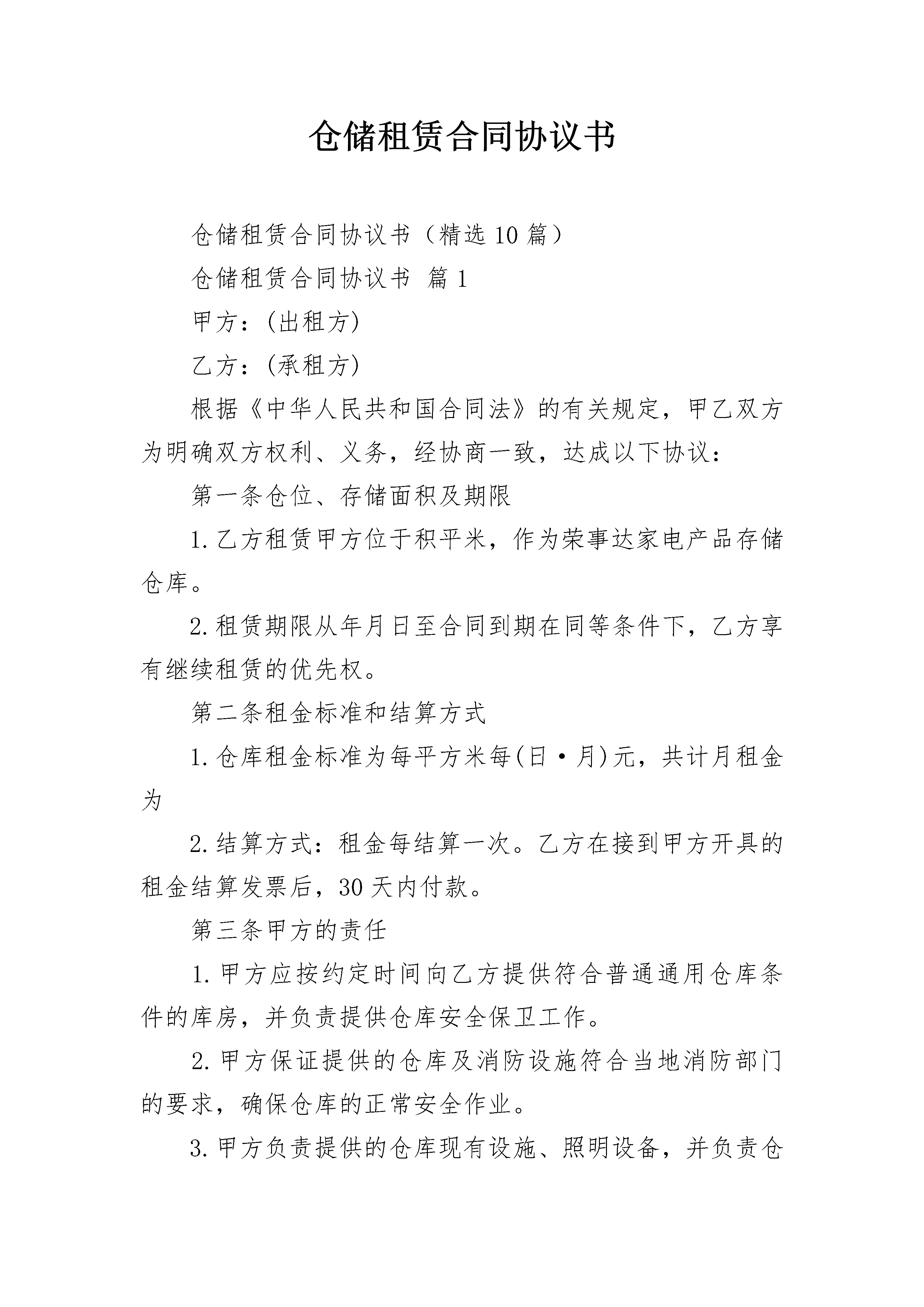 仓储租赁合同协议书

仓储租赁合同协议书（精选10篇）

仓储租赁合同协议书 篇1

甲方：(出租方)

乙方：(承租方)

根据《中华人民共和国合同法》的有关规定，甲乙双方为明确双方权利、义务，经协商一致，达成以下协议：

第一条仓位、存储面积及期限

1.乙方租赁甲方位于积平米，作为荣事达家电产品存储仓库。

2.租赁期限从年月日至合同到期在同等条件下，乙方享有继续租赁的优先权。

第二条租金标准和结算方式

1.仓库租金标准为每平方米每(日·月)元，共计月租金为

2.结算方式：租金每结算一次。乙方在接到甲方开具的租金结算发票后，30天内付款。

第三条甲方的责任

1.甲方应按约定时间向乙方提供符合普通通用仓库条件的库房，并负责提供仓库安全保卫工作。

2.甲方保证提供的仓库及消防设施符合当地消防部门的要求，确保仓库的正常安全作业。

3.甲方负责提供的仓库现有设施、照明设备，并负责仓